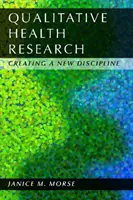 QUALITATIVE HEALTH RESEARCH

CREATING A NEW DISCIPLINE

JANICE M. MORSE